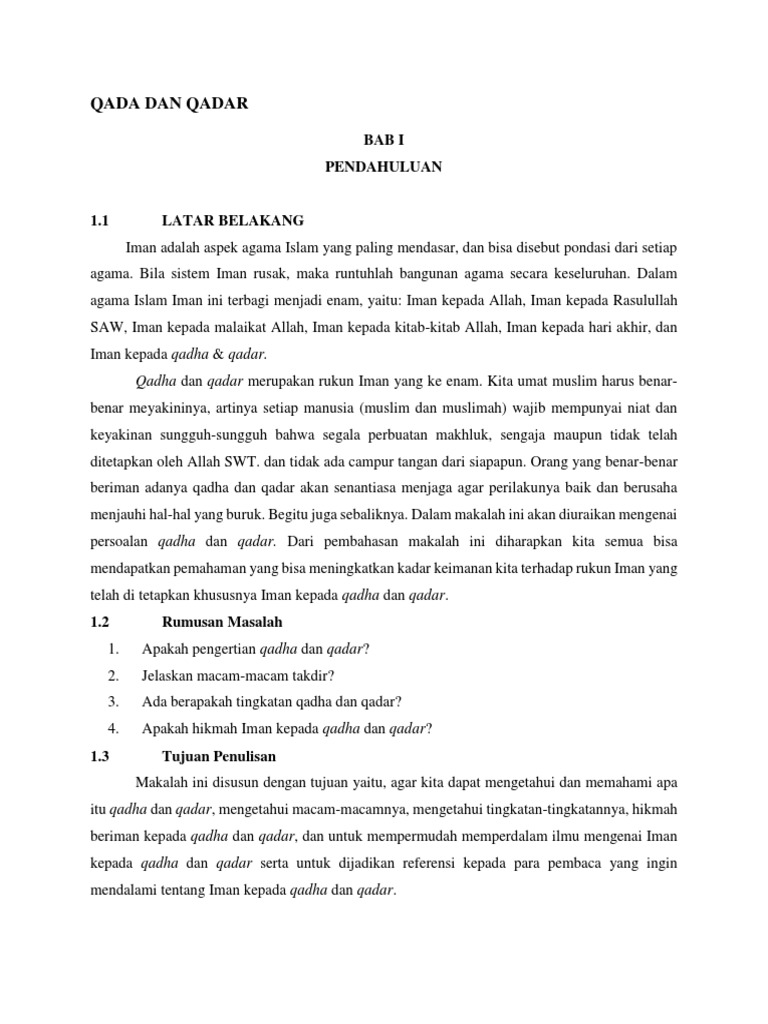 QADA DAN QADAR

BAB I

PENDAHULUAN

1.1 LATAR BELAKANG

Iman adalah aspek agama Islam yang paling mendasar, dan bisa disebut pondasi dari setiap agama. Bila sistem Iman rusak, maka runtuhlah bangunan agama secara keseluruhan. Dalam agama Islam Iman ini terbagi menjadi enam, yaitu: Iman kepada Allah, Iman kepada Rasulullah SAW, Iman kepada malaikat Allah, Iman kepada kitab-kitab Allah, Iman kepada hari akhir, dan Iman kepada qadha & qadar.

Qadha dan qadar merupakan rukun Iman yang ke enam. Kita umat muslim harus benar-benar meyakininya, artinya setiap manusia (muslim dan muslimah) wajib mempunyai niat dan keyakinan sungguh-sungguh bahwa segala perbuatan makhluk, sengaja maupun tidak telah ditetapkan oleh Allah SWT. dan tidak ada campur tangan dari siapapun. Orang yang benar-benar beriman adanya qadha dan qadar akan senantiasa menjaga agar perilakunya baik dan berusaha menjauhi hal-hal yang buruk. Begitu juga sebaliknya. Dalam makalah ini akan diuraikan mengenai persoalan qadha dan qadar. Dari pembahasan makalah ini diharapkan kita semua bisa mendapatkan pemahaman yang bisa meningkatkan kadar keimanan kita terhadap rukun Iman yang telah di tetapkan khususnya Iman kepada qadha dan qadar.

1.2 Rumusan Masalah

1. Apakah pengertian qadha dan qadar?
2. Jelaskan macam-macam takdir?
3. Ada berapakah tingkatan qadha dan qadar?
4. Apakah hikmah Iman kepada qadha dan qadar?

1.3 Tujuan Penulisan

Makalah ini disusun dengan tujuan yaitu, agar kita dapat mengetahui dan memahami apa itu qadha dan qadar, mengetahui macam-macamnya, mengetahui tingkatan-tingkatannya, hikmah beriman kepada qadha dan qadar, dan untuk mempermudah memperdalam ilmu mengenai Iman kepada qadha dan qadar serta untuk dijadikan referensi kepada para pembaca yang ingin mendalami tentang Iman kepada qadha dan qadar.